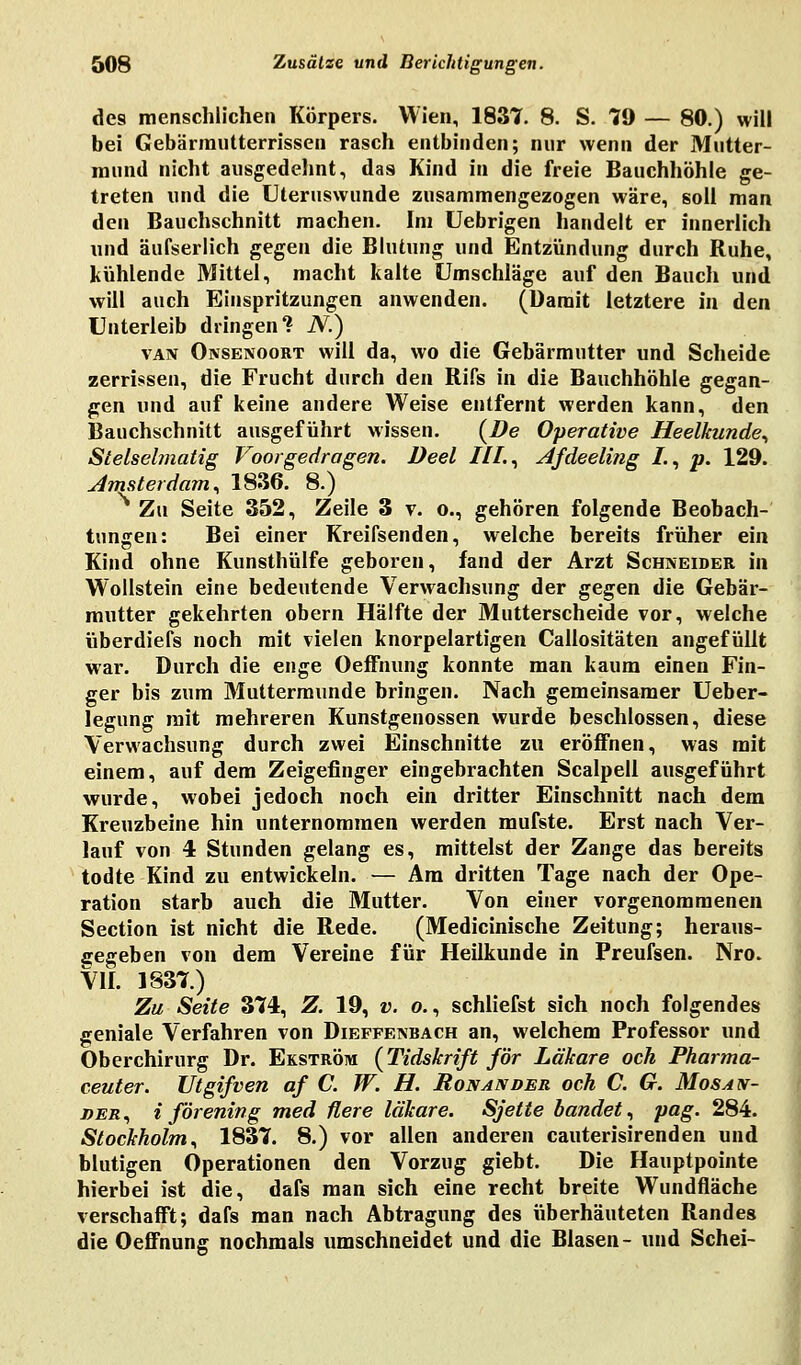 508 Zusätze und Berichtigungen.

des menschlichen Körpers. Wien, 1837. 8. S. 79 — 80.) will bei Gebärmutterrissen rasch entbinden; nur wenn der Muttermund nicht ausgedehnt, das Kind in die freie Bauchhöhle getreten und die Uteruswunde zusammengezogen wäre, soll man den Bauchschnitt machen. Im Uebrigen handelt er innerlich und äufserlich gegen die Blutung und Entzündung durch Ruhe, kühlende Mittel, macht kalte Umschläge auf den Bauch und will auch Einspritzungen anwenden. (Damit letztere in den Unterleib dringen? N.)

van Onsenoort will da, wo die Gebärmutter und Scheide zerrissen, die Frucht durch den Rifs in die Bauchhöhle gegangen und auf keine andere Weise entfernt werden kann, den Bauchschnitt ausgeführt wissen. (De Operative Heelkunde, Stelselmatig Voorgedragen. Deel III., Afdeeling I., p. 129. Amsterdam, 1836. 8.)

Zu Seite 352, Zeile 3 v. o., gehören folgende Beobachtungen: Bei einer Kreifsenden, welche bereits früher ein Kind ohne Kunsthülfe geboren, fand der Arzt Schneider in Wollstein eine bedeutende Verwachsung der gegen die Gebärmutter gekehrten obern Hälfte der Mutterscheide vor, welche überdiefs noch mit vielen knorpelartigen Callositäten angefüllt war. Durch die enge Oeffnung konnte man kaum einen Finger bis zum Muttermunde bringen. Nach gemeinsamer Ueberlegung mit mehreren Kunstgenossen wurde beschlossen, diese Verwachsung durch zwei Einschnitte zu eröffnen, was mit einem, auf dem Zeigefinger eingebrachten Scalpell ausgeführt wurde, wobei jedoch noch ein dritter Einschnitt nach dem Kreuzbeine hin unternommen werden mufste. Erst nach Verlauf von 4 Stunden gelang es, mittelst der Zange das bereits todte Kind zu entwickeln. — Am dritten Tage nach der Operation starb auch die Mutter. Von einer vorgenommenen Section ist nicht die Rede. (Medicinische Zeitung; herausgegeben von dem Vereine für Heilkunde in Preufsen. Nro. VII. 1837.)

Zu Seite 374, Z. 19, v. o., schliefst sich noch folgendes geniale Verfahren von Dieffenbach an, welchem Professor und Oberchirurg Dr. Ekström (Tidskrift för Läkare och Pharmaceuter. Utgifven af C. W. H. Ronander och C. G. Mosander, i förening med flere läkare. Sjette bandet, pag. 284. Stockholm, 1837. 8.) vor allen anderen cauterisirenden und blutigen Operationen den Vorzug giebt. Die Hauptpointe hierbei ist die, dafs man sich eine recht breite Wundfläche verschafft; dafs man nach Abtragung des überhäuteten Randes die Oeffnung nochmals umschneidet und die Blasen- und Schei-